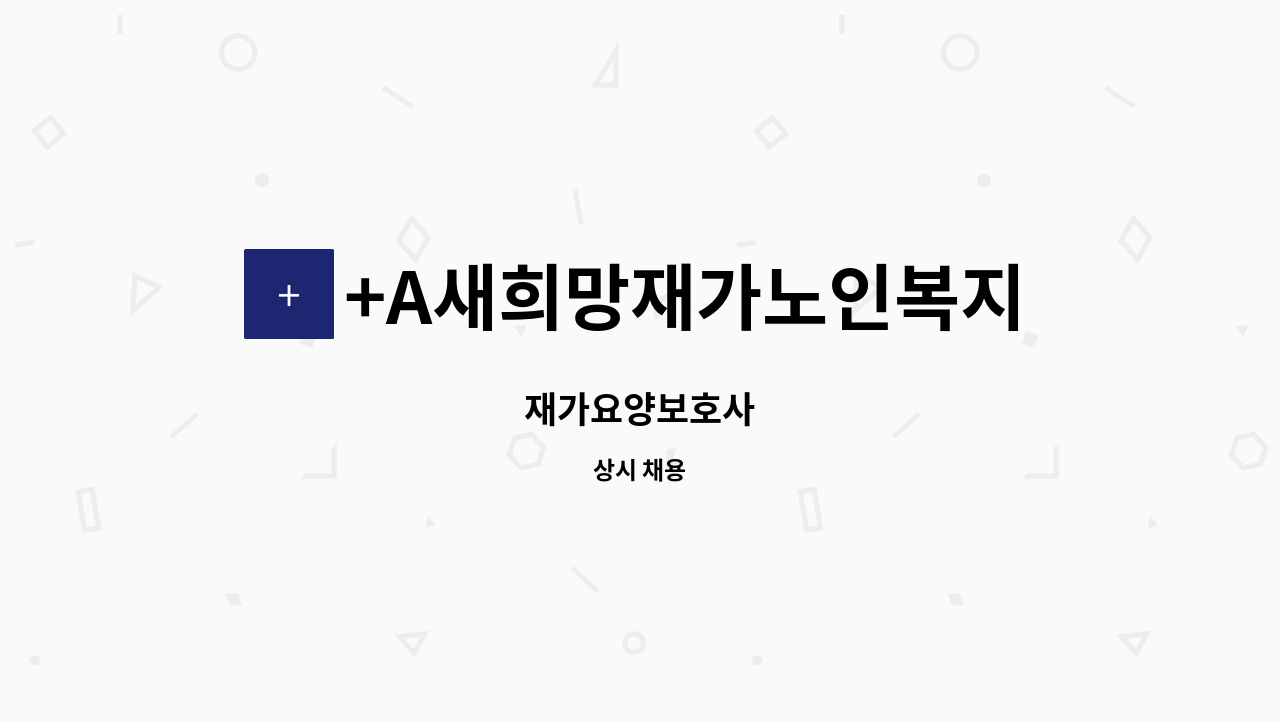 +

+A새희망재가노인복지

재가요양보호사

상시 채용